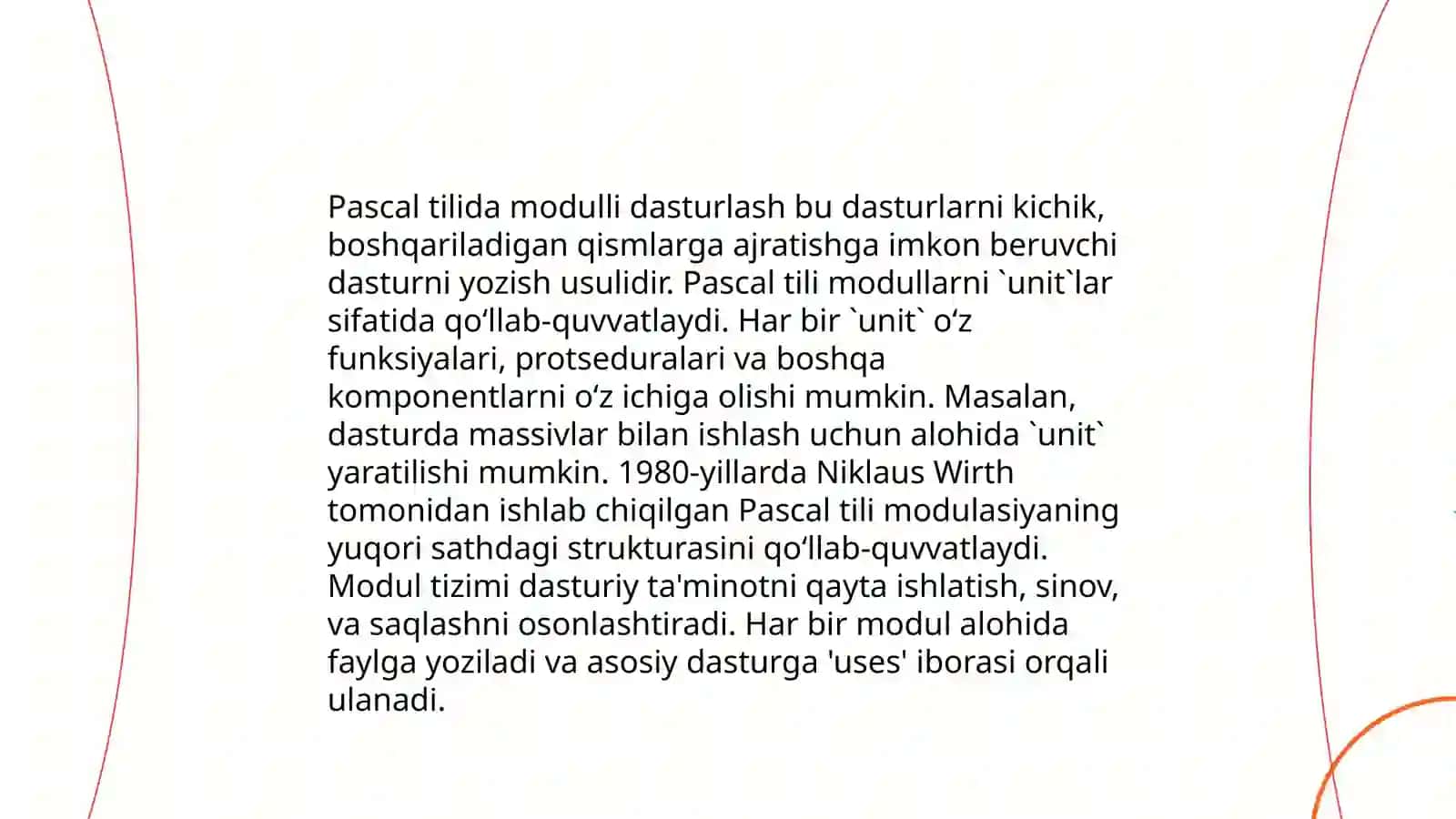 Pascal tilida modulli dasturlash bu dasturlarni kichik, boshqariladigan qismlarga ajratishga imkon beruvchi dasturni yozish usulidir. Pascal tili modullarni `unit`lar sifatida qo‘llab-quvvatlaydi. Har bir `unit` o‘z funksiyalari, protseduralari va boshqa komponentlarni o‘z ichiga olishi mumkin. Masalan, dasturda massivlar bilan ishlash uchun alohida `unit` yaratilishi mumkin. 1980-yillarda Niklaus Wirth tomonidan ishlab chiqilgan Pascal tili modulasiyaning yuqori sathdagi strukturasini qo‘llab-quvvatlaydi. Modul tizimi dasturiy ta'minotni qayta ishlatish, sinov, va saqlashni osonlashtiradi. Har bir modul alohida faylga yoziladi va asosiy dasturga 'uses' iborasi orqali ulanadi.